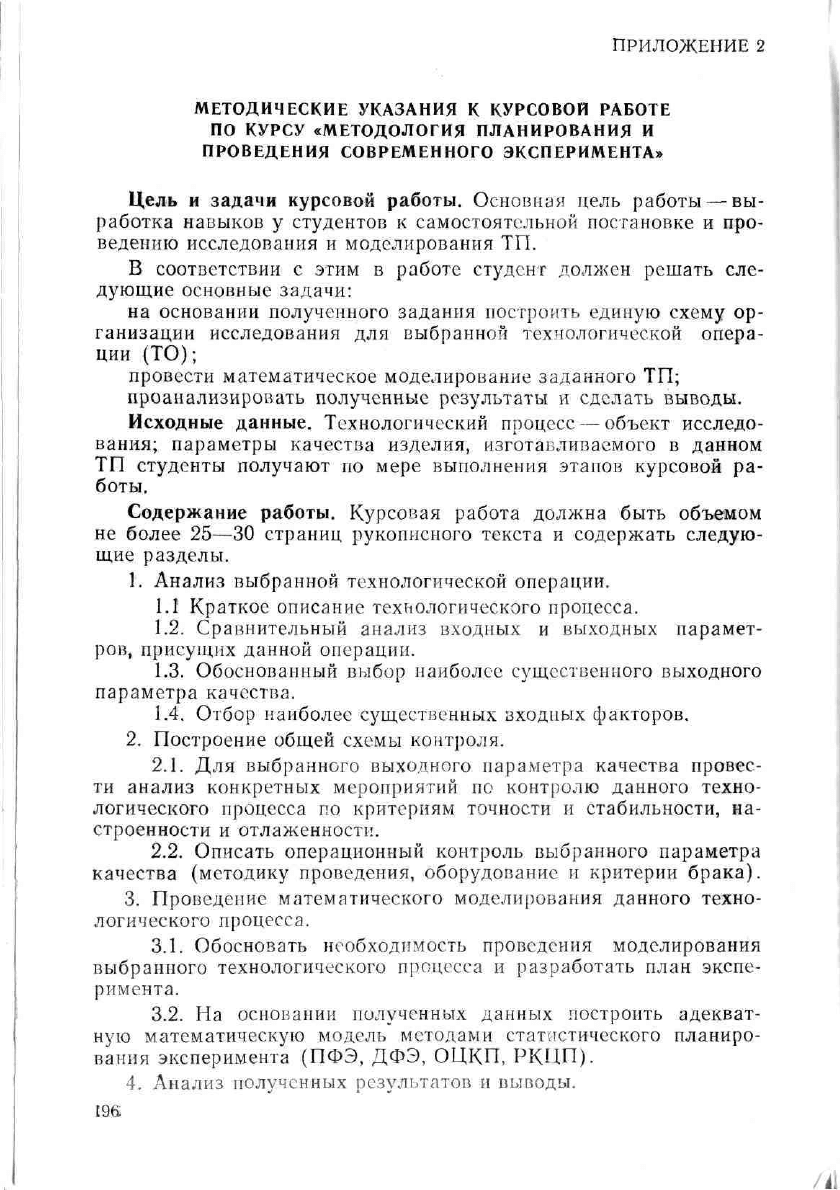 ПРИЛОЖЕНИЕ 2

МЕТОДИЧЕСКИЕ УКАЗАНИЯ К КУРСОВОЙ РАБОТЕ ПО КУРСУ «МЕТОДОЛОГИЯ ПЛАНИРОВАНИЯ И ПРОВЕДЕНИЯ СОВРЕМЕННОГО ЭКСПЕРИМЕНТА»

Цель и задачи курсовой работы. Основная цель работы — выработка навыков у студентов к самостоятельной постановке и проведению исследования и моделирования ТП.

В соответствии с этим в работе студент должен решать следующие основные задачи:

на основании полученного задания построить единую схему организации исследования для выбранной технологической операции (ТО);

провести математическое моделирование заданного ТП;

проанализировать полученные результаты и сделать выводы.

Исходные данные. Технологический процесс — объект исследования; параметры качества изделия, изготавливаемого в данном ТП студенты получают по мере выполнения этапов курсовой работы.

Содержание работы. Курсовая работа должна быть объемом не более 25—30 страниц рукописного текста и содержать следующие разделы.

1. Анализ выбранной технологической операции.

1.1 Краткое описание технологического процесса.

1.2. Сравнительный анализ входных и выходных параметров, присущих данной операции.

1.3. Обоснованный выбор наиболее существенного выходного параметра качества.

1.4. Отбор наиболее существенных входных факторов.

2. Построение общей схемы контроля.

2.1. Для выбранного выходного параметра качества провести анализ конкретных мероприятий по контролю данного технологического процесса по критериям точности и стабильности, настроенности и отлаженности.

2.2. Описать операционный контроль выбранного параметра качества (методику проведения, оборудование и критерии брака).

3. Проведение математического моделирования данного технологического процесса.

3.1. Обосновать необходимость проведения моделирования выбранного технологического процесса и разработать план эксперимента.

3.2. На основании полученных данных построить адекватную математическую модель методами статистического планирования эксперимента (ПФЭ, ДФЭ, ОЦКП, РКЦП).

4. Анализ полученных результатов и выводы.

196